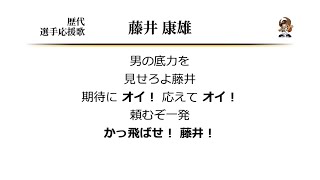 歴代
選手応援歌

藤井 康雄

男の底力を
見せろよ藤井
期待に オイ！ 応えて オイ！
頼むぞ一発
かっ飛ばせ！ 藤井！